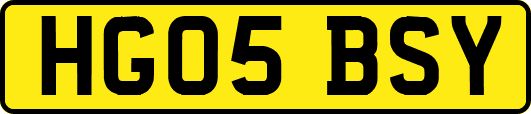 HG05 BSY